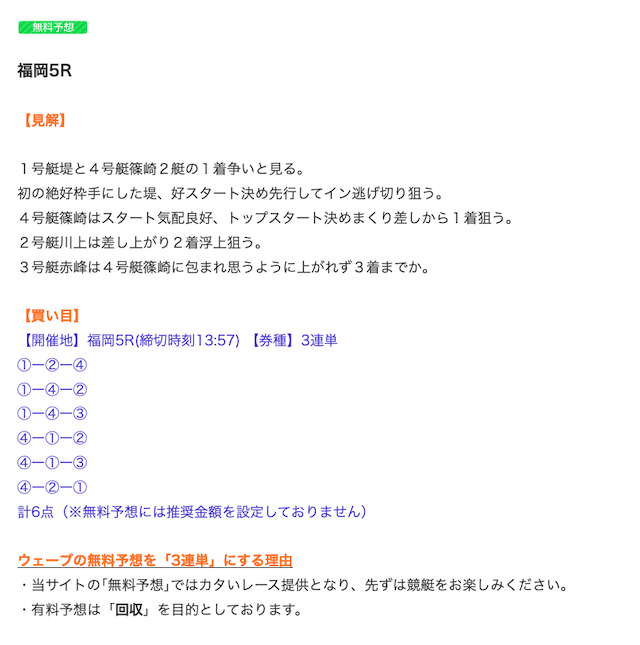 無料予想

福岡5R

【見解】

１号艇堤と４号艇篠崎２艇の１着争いと見る。
初の絶好枠手にした堤、好スタート決め先行してイン逃げ切り狙う。
４号艇篠崎はスタート気配良好、トップスタート決めまくり差しから１着狙う。
２号艇川上は差し上がり２着浮上狙う。
３号艇赤峰は４号艇篠崎に包まれ思うように上がれず３着までか。

【買い目】
【開催地】福岡5R(締切時刻13:57) 【券種】3連単
①ー②ー④
①ー④ー②
①ー④ー③
④ー①ー②
④ー①ー③
④ー②ー①
計6点（※無料予想には推奨金額を設定しておりません）

ウェーブの無料予想を「3連単」にする理由
・当サイトの「無料予想」ではカタいレース提供となり、先ずは競艇をお楽しみください。
・有料予想は「回収」を目的としております。